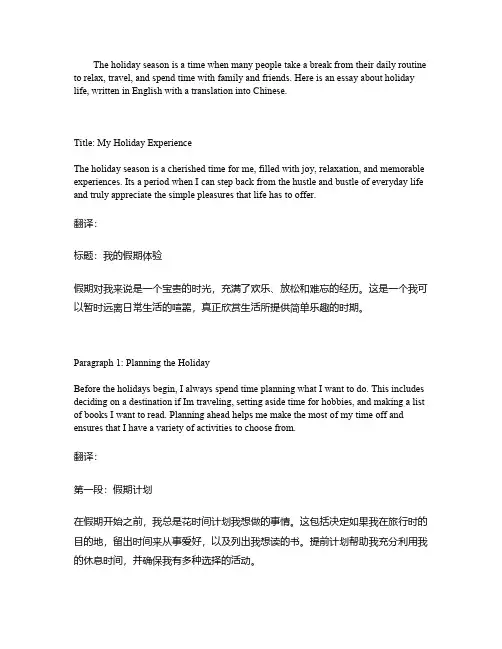 The holiday season is a time when many people take a break from their daily routine to relax, travel, and spend time with family and friends. Here is an essay about holiday life, written in English with a translation into Chinese.

Title: My Holiday Experience

The holiday season is a cherished time for me, filled with joy, relaxation, and memorable experiences. Its a period when I can step back from the hustle and bustle of everyday life and truly appreciate the simple pleasures that life has to offer.

翻译:

标题：我的假期体验

假期对我来说是一个宝贵的时光，充满了欢乐、放松和难忘的经历。这是一个我可以暂时远离日常生活的喧嚣，真正欣赏生活所提供简单乐趣的时期。

Paragraph 1: Planning the Holiday

Before the holidays begin, I always spend time planning what I want to do. This includes deciding on a destination if Im traveling, setting aside time for hobbies, and making a list of books I want to read. Planning ahead helps me make the most of my time off and ensures that I have a variety of activities to choose from.

翻译:

第一段：假期计划

在假期开始之前，我总是花时间计划我想做的事情。这包括决定如果我在旅行时的目的地，留出时间来从事爱好，以及列出我想读的书。提前计划帮助我充分利用我的休息时间，并确保我有多种选择的活动。